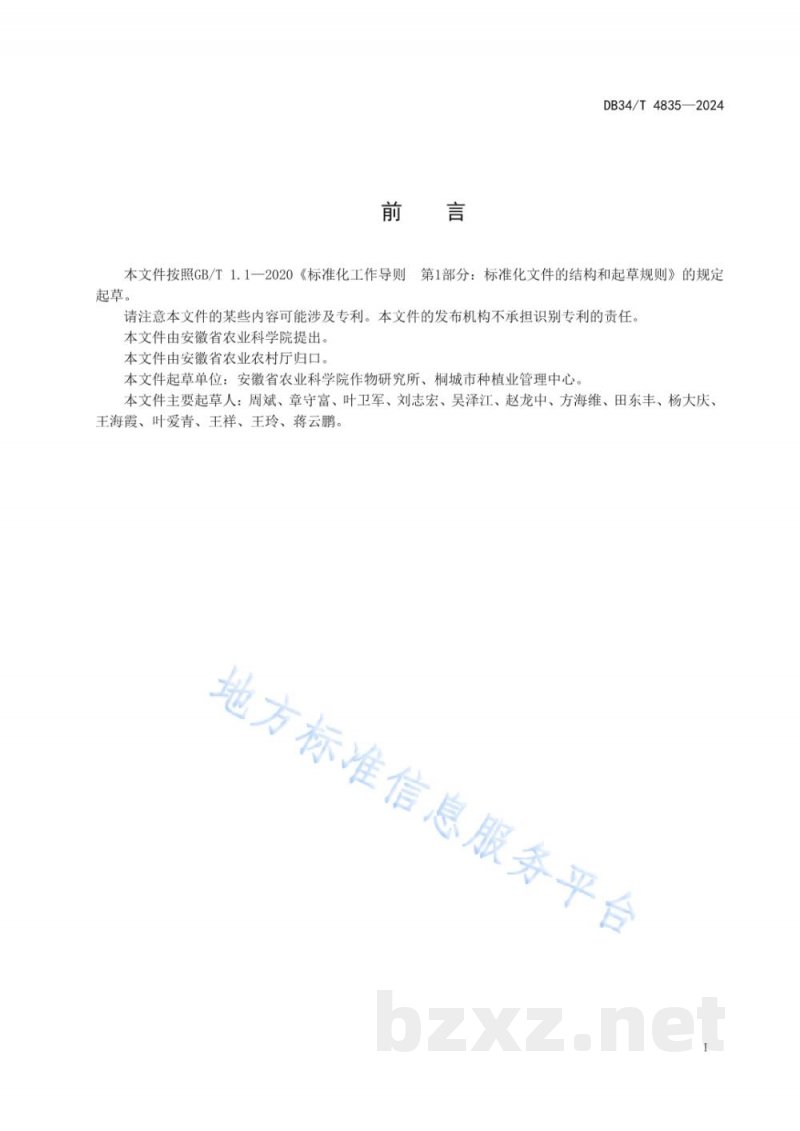 DB34/T 4835—2024

前　言

本文件按照GB/T 1.1—2020《标准化工作导则　第1部分：标准化文件的结构和起草规则》的规定起草。

请注意本文件的某些内容可能涉及专利。本文件的发布机构不承担识别专利的责任。

本文件由安徽省农业科学院提出。

本文件由安徽省农业农村厅归口。

本文件起草单位：安徽省农业科学院作物研究所、桐城市种植业管理中心。

本文件主要起草人：周斌、章守富、叶卫军、刘志宏、吴泽江、赵龙中、方海维、田东丰、杨大庆、王海霞、叶爱青、王祥、王玲、蒋云鹏。

地方标准信息服务平台

bzxz.net

I